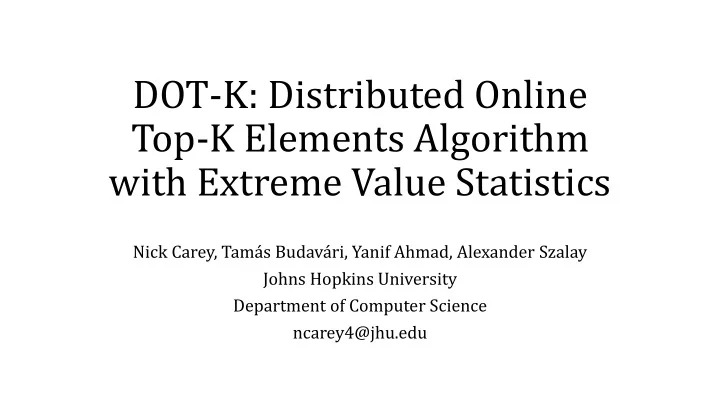 DOT-K: Distributed Online Top-K Elements Algorithm with Extreme Value Statistics

Nick Carey, Tamás Budavári, Yanif Ahmad, Alexander Szalay
Johns Hopkins University
Department of Computer Science
ncarey4@jhu.edu